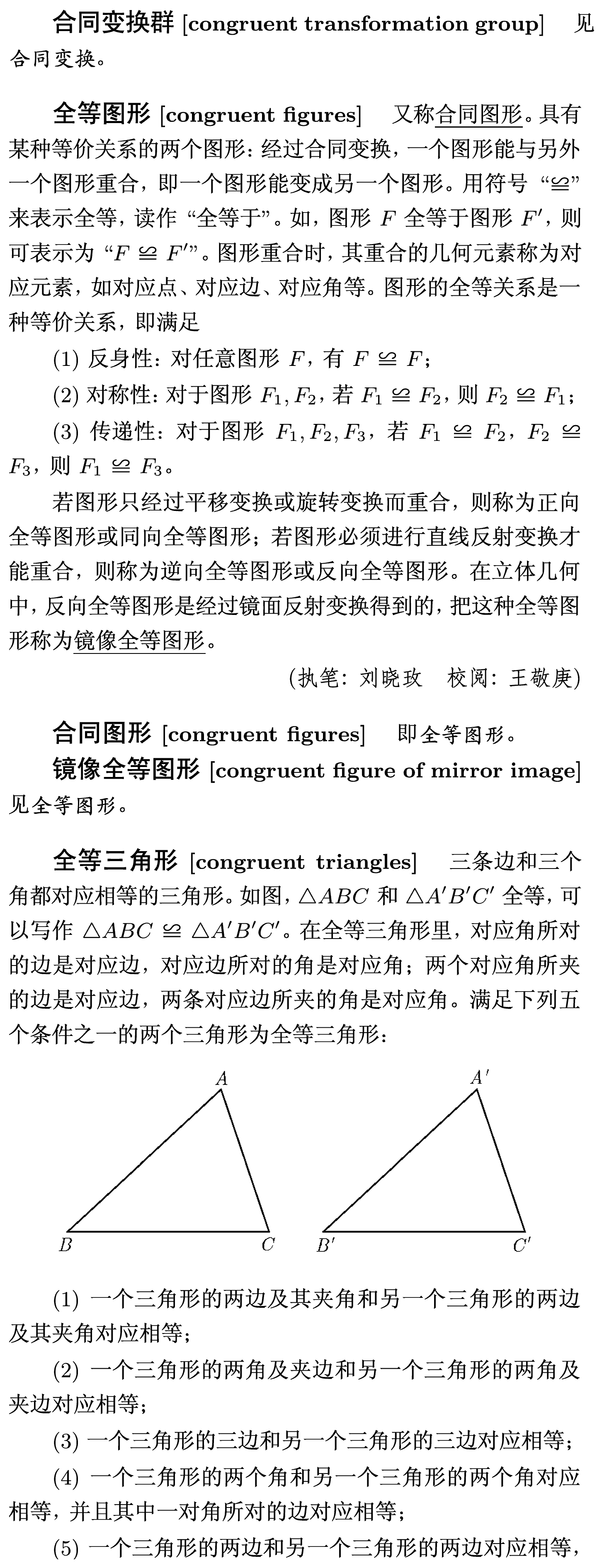 合同变换群 [congruent transformation group]　见合同变换。

全等图形 [congruent figures]　又称合同图形。具有某种等价关系的两个图形：经过合同变换，一个图形能与另外一个图形重合，即一个图形能变成另一个图形。用符号 “$\cong$” 来表示全等，读作 “全等于”。如，图形 $F$ 全等于图形 $F'$，则可表示为 “$F \cong F'$”。图形重合时，其重合的几何元素称为对应元素，如对应点、对应边、对应角等。图形的全等关系是一种等价关系，即满足

(1) 反身性：对任意图形 $F$，有 $F \cong F$；

(2) 对称性：对于图形 $F_1, F_2$，若 $F_1 \cong F_2$，则 $F_2 \cong F_1$；

(3) 传递性：对于图形 $F_1, F_2, F_3$，若 $F_1 \cong F_2$，$F_2 \cong F_3$，则 $F_1 \cong F_3$。

若图形只经过平移变换或旋转变换而重合，则称为正向全等图形或同向全等图形；若图形必须进行直线反射变换才能重合，则称为逆向全等图形或反向全等图形。在立体几何中，反向全等图形是经过镜面反射变换得到的，把这种全等图形称为镜像全等图形。

(执笔：刘晓玫　校阅：王敬庚)

合同图形 [congruent figures]　即全等图形。

镜像全等图形 [congruent figure of mirror image]　见全等图形。

全等三角形 [congruent triangles]　三条边和三个角都对应相等的三角形。如图，$\triangle ABC$ 和 $\triangle A'B'C'$ 全等，可以写作 $\triangle ABC \cong \triangle A'B'C'$。在全等三角形里，对应角所对的边是对应边，对应边所对的角是对应角；两个对应角所夹的边是对应边，两条对应边所夹的角是对应角。满足下列五个条件之一的两个三角形为全等三角形：

$A$ $B$ $C$ $A'$ $B'$ $C'$

(1) 一个三角形的两边及其夹角和另一个三角形的两边及其夹角对应相等；

(2) 一个三角形的两角及夹边和另一个三角形的两角及夹边对应相等；

(3) 一个三角形的三边和另一个三角形的三边对应相等；

(4) 一个三角形的两个角和另一个三角形的两个角对应相等，并且其中一对角所对的边对应相等；

(5) 一个三角形的两边和另一个三角形的两边对应相等，